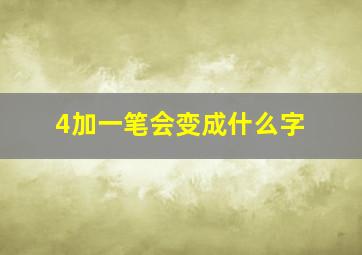 4加一笔会变成什么字